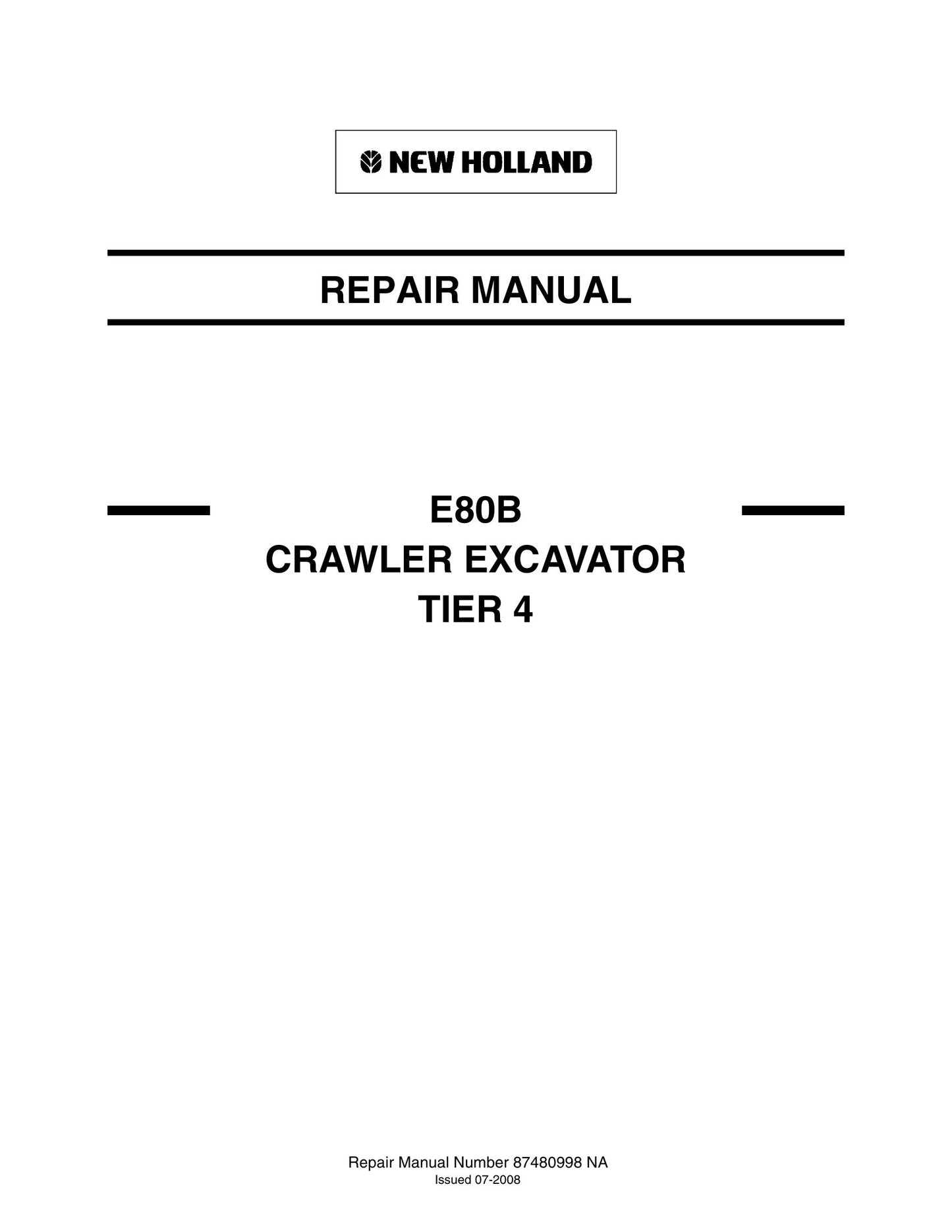 NEW HOLLAND

REPAIR MANUAL

E80B
CRAWLER EXCAVATOR
TIER 4

Repair Manual Number 87480998 NA
Issued 07-2008